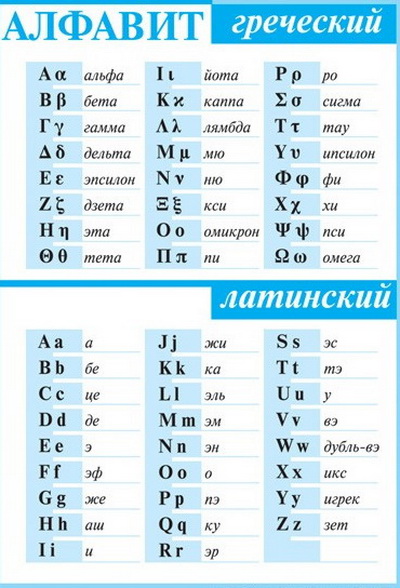 АЛФАВИТ греческий

Α α альфа
Β β бета
Γ γ гамма
Δ δ дельта
Ε ε эпсилон
Ζ ζ дзета
Η η эта
Θ θ тета

Ι ι йота
Κ κ каппа
Λ λ лямбда
Μ μ мю
Ν ν ню
Ξ ξ кси
Ο ο омикрон
Π π пи

Ρ ρ ро
Σ σ сигма
Τ τ тау
Υ υ ипсилон
Φ φ фи
Χ χ хи
Ψ ψ пси
Ω ω омега

латинский

A a а
B b бе
C c це
D d де
E e э
F f эф
G g же
H h аш
I i и

J j жи
K k ка
L l эль
M m эм
N n эн
O o о
P p пэ
Q q ку
R r эр

S s эс
T t тэ
U u у
V v вэ
W w дубль-вэ
X x икс
Y y игрек
Z z зет